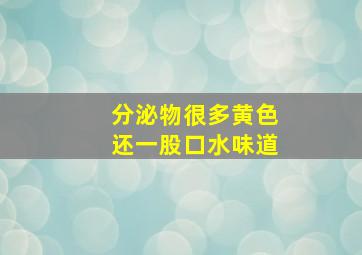 分泌物很多黄色
还一股口水味道